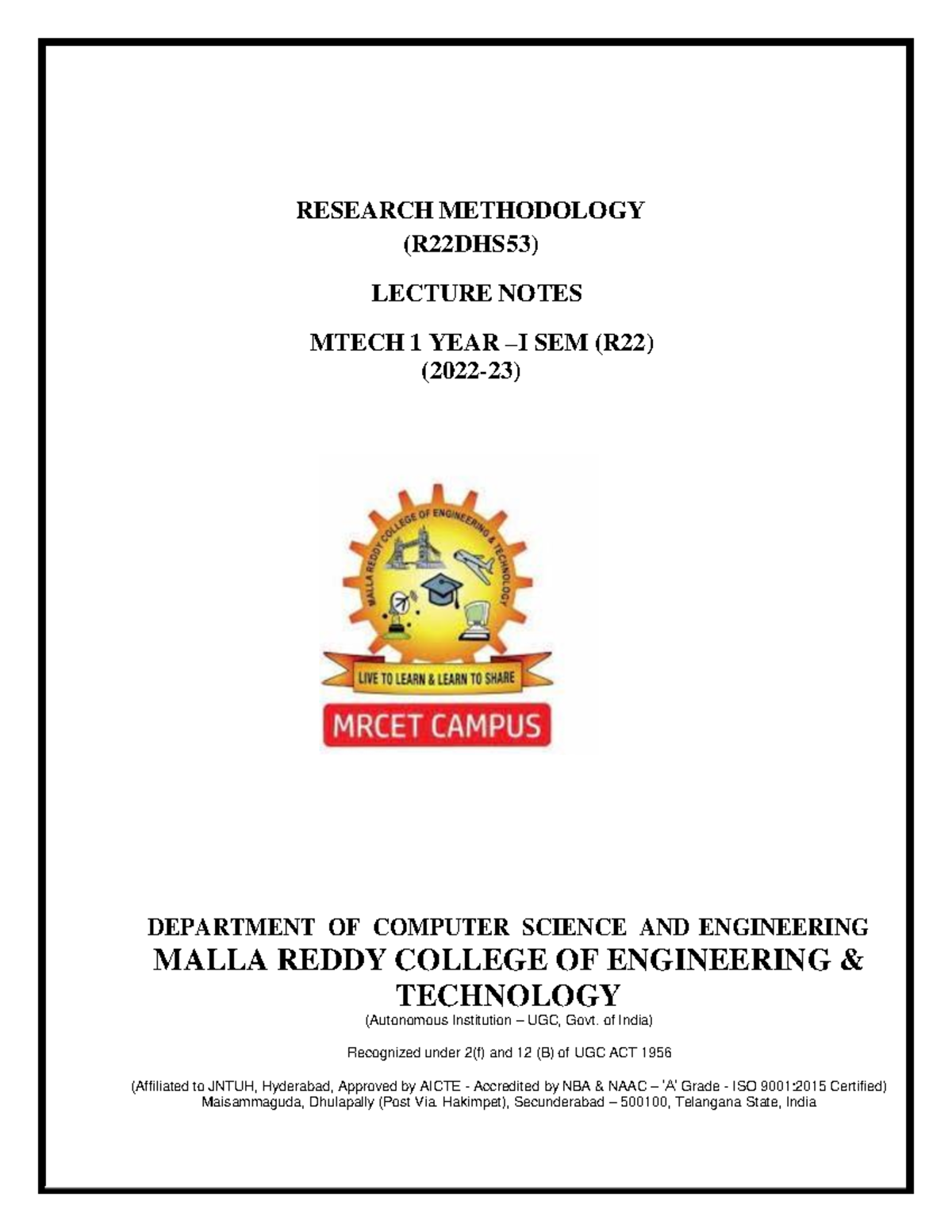 RESEARCH METHODOLOGY
(R22DHS53)

LECTURE NOTES

MTECH 1 YEAR –I SEM (R22)
(2022-23)

MALLA REDDY COLLEGE OF ENGINEERING & TECHNOLOGY

LIVE TO LEARN & LEARN TO SHARE

MRCET CAMPUS

DEPARTMENT OF COMPUTER SCIENCE AND ENGINEERING
MALLA REDDY COLLEGE OF ENGINEERING & TECHNOLOGY
(Autonomous Institution – UGC, Govt. of India)

Recognized under 2(f) and 12 (B) of UGC ACT 1956

(Affiliated to JNTUH, Hyderabad, Approved by AICTE - Accredited by NBA & NAAC – 'A' Grade - ISO 9001:2015 Certified)
Maisammaguda, Dhulapally (Post Via. Hakimpet), Secunderabad – 500100, Telangana State, India